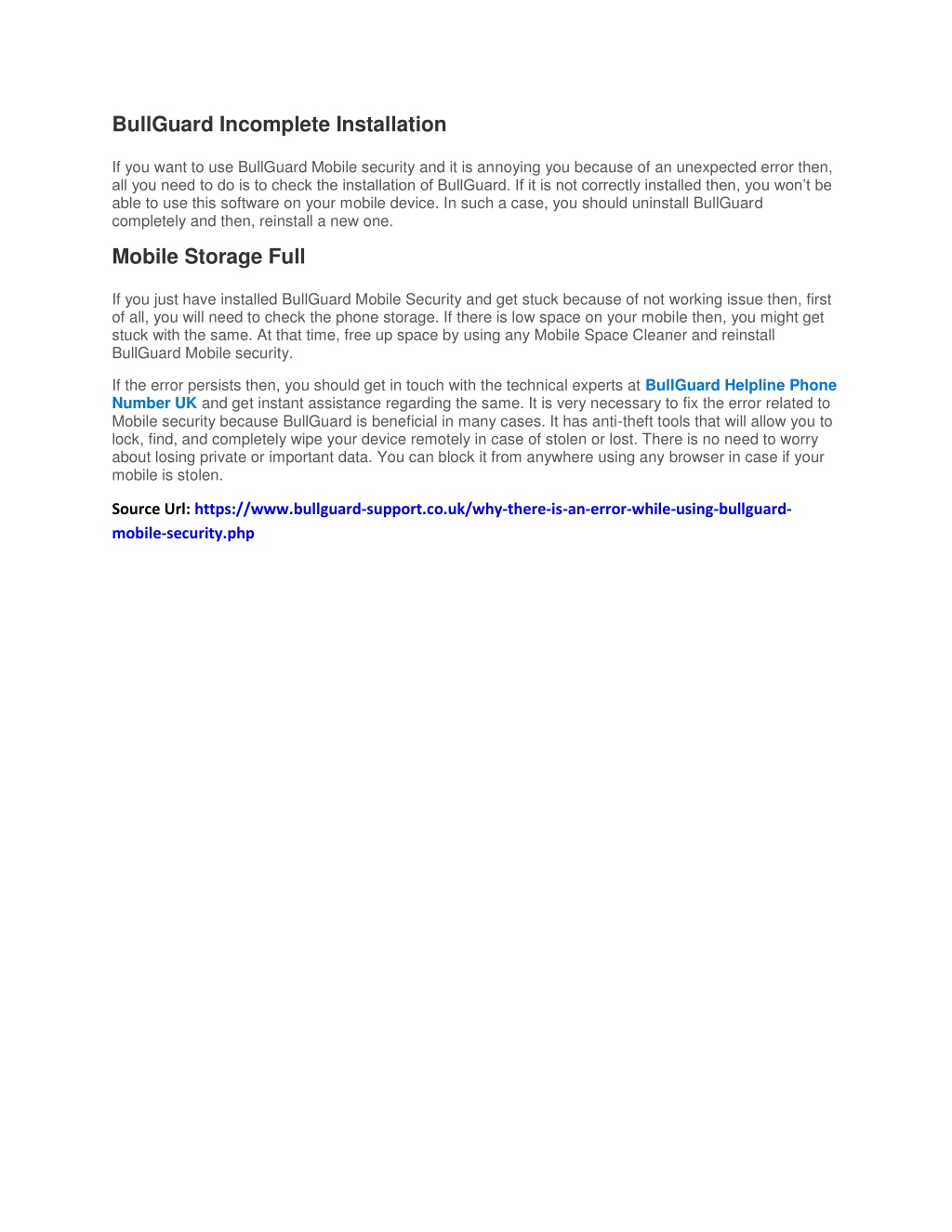 BullGuard Incomplete Installation

If you want to use BullGuard Mobile security and it is annoying you because of an unexpected error then, all you need to do is to check the installation of BullGuard. If it is not correctly installed then, you won't be able to use this software on your mobile device. In such a case, you should uninstall BullGuard completely and then, reinstall a new one.

Mobile Storage Full

If you just have installed BullGuard Mobile Security and get stuck because of not working issue then, first of all, you will need to check the phone storage. If there is low space on your mobile then, you might get stuck with the same. At that time, free up space by using any Mobile Space Cleaner and reinstall BullGuard Mobile security.

If the error persists then, you should get in touch with the technical experts at BullGuard Helpline Phone Number UK and get instant assistance regarding the same. It is very necessary to fix the error related to Mobile security because BullGuard is beneficial in many cases. It has anti-theft tools that will allow you to lock, find, and completely wipe your device remotely in case of stolen or lost. There is no need to worry about losing private or important data. You can block it from anywhere using any browser in case if your mobile is stolen.

Source Url: https://www.bullguard-support.co.uk/why-there-is-an-error-while-using-bullguard-mobile-security.php